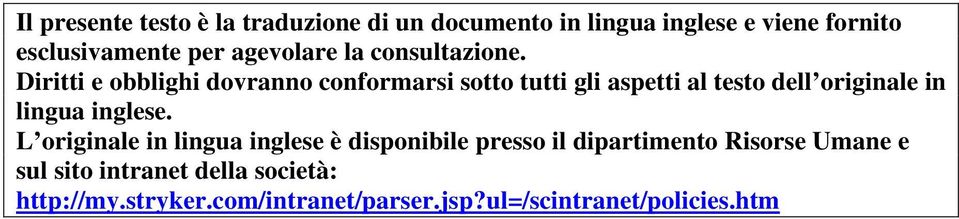 Il presente testo è la traduzione di un documento in lingua inglese e viene fornito esclusivamente per agevolare la consultazione.
Diritti e obblighi dovranno conformarsi sotto tutti gli aspetti al testo dell'originale in lingua inglese.
L'originale in lingua inglese è disponibile presso il dipartimento Risorse Umane e sul sito intranet della società:
http://my.stryker.com/intranet/parser.jsp?ul=/scintranet/policies.htm